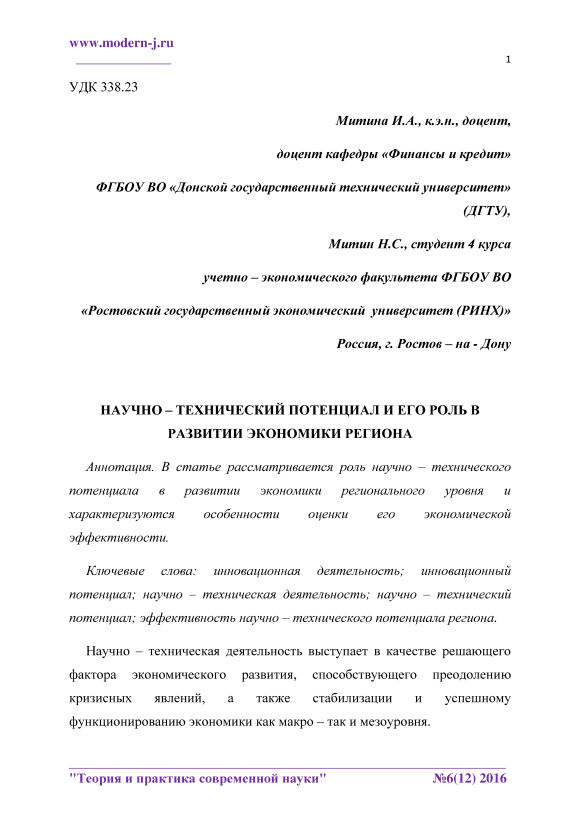 www.modern-j.ru

1

УДК 338.23

Митина И.А., к.э.н., доцент,

доцент кафедры «Финансы и кредит»

ФГБОУ ВО «Донской государственный технический университет» (ДГТУ),

Митин Н.С., студент 4 курса

учетно – экономического факультета ФГБОУ ВО

«Ростовский государственный экономический университет (РИНХ)»

Россия, г. Ростов – на - Дону

НАУЧНО – ТЕХНИЧЕСКИЙ ПОТЕНЦИАЛ И ЕГО РОЛЬ В РАЗВИТИИ ЭКОНОМИКИ РЕГИОНА

Аннотация. В статье рассматривается роль научно – технического потенциала в развитии экономики регионального уровня и характеризуются особенности оценки его экономической эффективности.

Ключевые слова: инновационная деятельность; инновационный потенциал; научно – техническая деятельность; научно – технический потенциал; эффективность научно – технического потенциала региона.

Научно – техническая деятельность выступает в качестве решающего фактора экономического развития, способствующего преодолению кризисных явлений, а также стабилизации и успешному функционированию экономики как макро – так и мезоуровня.

"Теория и практика современной науки" №6(12) 2016